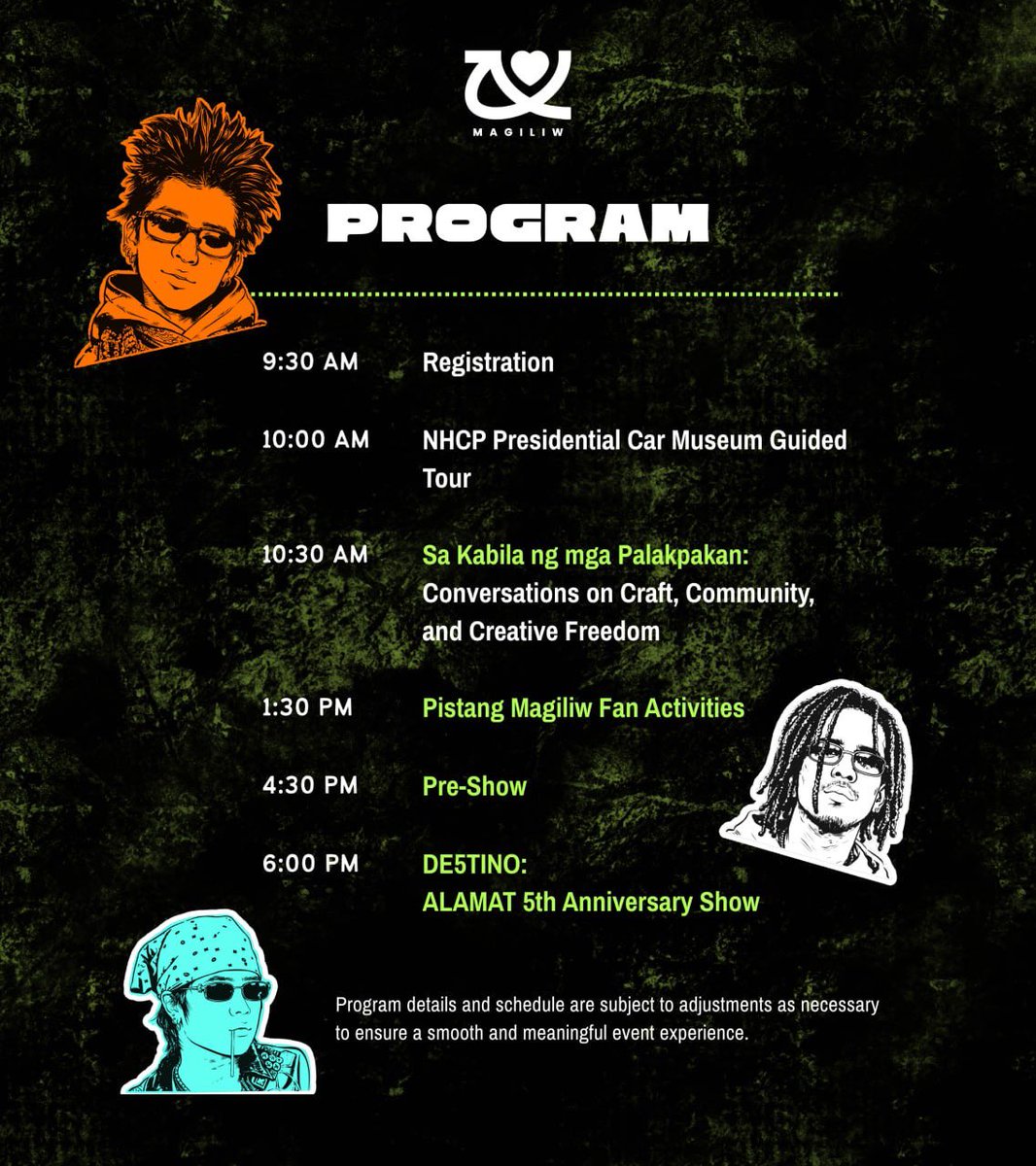 MAGILIW

PROGRAM

9:30 AM Registration

10:00 AM NHCP Presidential Car Museum Guided Tour

10:30 AM Sa Kabila ng mga Palakpakan: Conversations on Craft, Community, and Creative Freedom

1:30 PM Pistang Magiliw Fan Activities

4:30 PM Pre-Show

6:00 PM DE5TINO: ALAMAT 5th Anniversary Show

Program details and schedule are subject to adjustments as necessary to ensure a smooth and meaningful event experience.